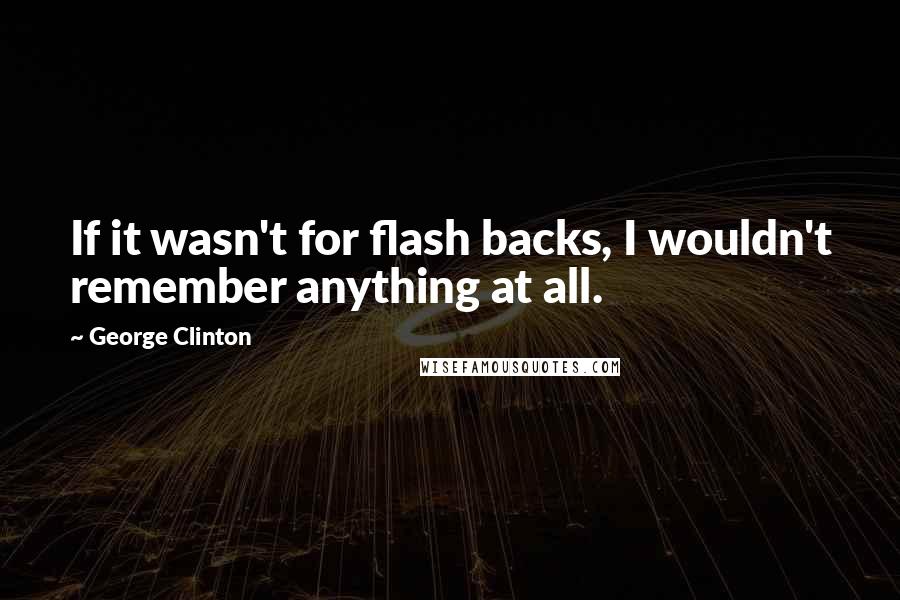 If it wasn't for flash backs, I wouldn't remember anything at all.

~ George Clinton

WISEFAMOUSQUOTES.COM